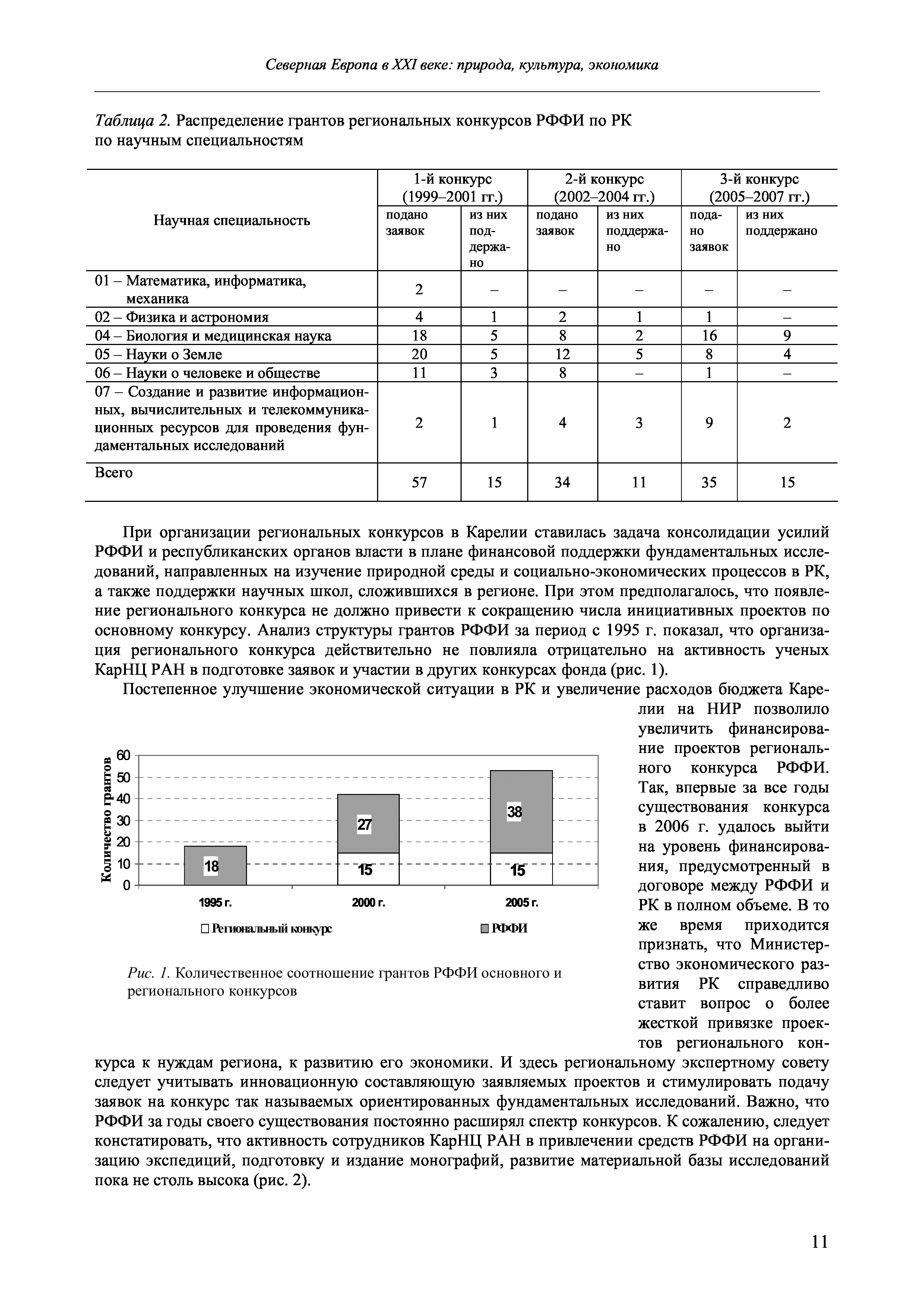 Северная Европа в XXI веке: природа, культура, экономика

Таблица 2. Распределение грантов региональных конкурсов РФФИ по РК по научным специальностям

| Научная специальность | 1-й конкурс (1999–2001 гг.) подано заявок | 1-й конкурс (1999–2001 гг.) из них поддержано | 2-й конкурс (2002–2004 гг.) подано заявок | 2-й конкурс (2002–2004 гг.) из них поддержано | 3-й конкурс (2005–2007 гг.) подано заявок | 3-й конкурс (2005–2007 гг.) из них поддержано |
|---|---|---|---|---|---|---|
| 01 – Математика, информатика, механика | 2 | – | – | – | – | – |
| 02 – Физика и астрономия | 4 | 1 | 2 | 1 | 1 | – |
| 04 – Биология и медицинская наука | 18 | 5 | 8 | 2 | 16 | 9 |
| 05 – Науки о Земле | 20 | 5 | 12 | 5 | 8 | 4 |
| 06 – Науки о человеке и обществе | 11 | 3 | 8 | – | 1 | – |
| 07 – Создание и развитие информационных, вычислительных и телекоммуникационных ресурсов для проведения фундаментальных исследований | 2 | 1 | 4 | 3 | 9 | 2 |
| Всего | 57 | 15 | 34 | 11 | 35 | 15 |

При организации региональных конкурсов в Карелии ставилась задача консолидации усилий РФФИ и республиканских органов власти в плане финансовой поддержки фундаментальных исследований, направленных на изучение природной среды и социально-экономических процессов в РК, а также поддержки научных школ, сложившихся в регионе. При этом предполагалось, что появление регионального конкурса не должно привести к сокращению числа инициативных проектов по основному конкурсу. Анализ структуры грантов РФФИ за период с 1995 г. показал, что организация регионального конкурса действительно не повлияла отрицательно на активность ученых КарНЦ РАН в подготовке заявок и участии в других конкурсах фонда (рис. 1).

Постепенное улучшение экономической ситуации в РК и увеличение расходов бюджета Карелии на НИР позволило увеличить финансирование проектов регионального конкурса РФФИ. Так, впервые за все годы существования конкурса в 2006 г. удалось выйти на уровень финансирования, предусмотренный в договоре между РФФИ и РК в полном объеме. В то же время приходится признать, что Министерство экономического развития РК справедливо ставит вопрос о более жесткой привязке проектов регионального конкурса к нуждам региона, к развитию его экономики. И здесь региональному экспертному совету следует учитывать инновационную составляющую заявляемых проектов и стимулировать подачу заявок на конкурс так называемых ориентированных фундаментальных исследований. Важно, что РФФИ за годы своего существования постоянно расширял спектр конкурсов. К сожалению, следует констатировать, что активность сотрудников КарНЦ РАН в привлечении средств РФФИ на организацию экспедиций, подготовку и издание монографий, развитие материальной базы исследований пока не столь высока (рис. 2).

Количество грантов
60
50
40
30
20
10
0
18
27
15
38
15
1995 г.
2000 г.
2005 г.
Региональный конкурс
РФФИ

Рис. 1. Количественное соотношение грантов РФФИ основного и регионального конкурсов

11